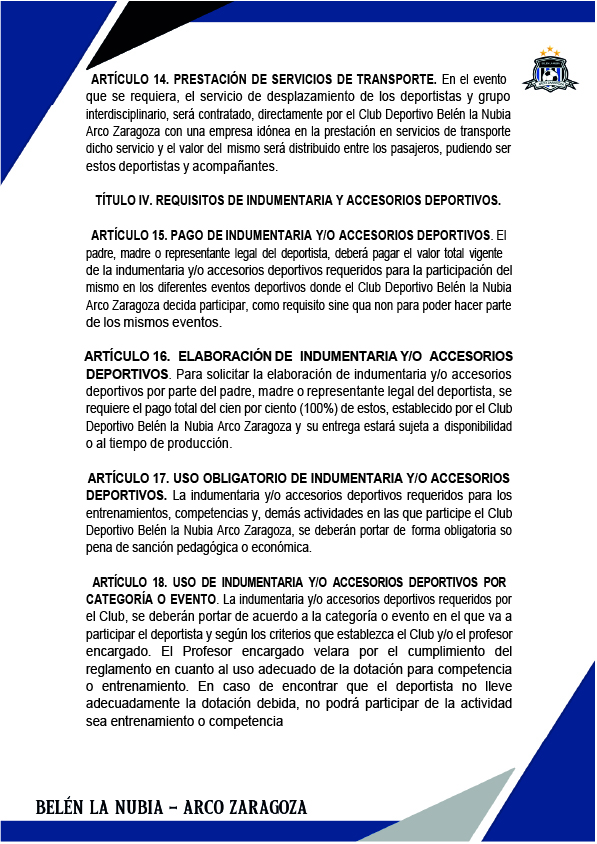 ARTÍCULO 14. PRESTACIÓN DE SERVICIOS DE TRANSPORTE. En el evento que se requiera, el servicio de desplazamiento de los deportistas y grupo interdisciplinario, será contratado, directamente por el Club Deportivo Belén la Nubia Arco Zaragoza con una empresa idónea en la prestación en servicios de transporte dicho servicio y el valor del mismo será distribuido entre los pasajeros, pudiendo ser estos deportistas y acompañantes.

TÍTULO IV. REQUISITOS DE INDUMENTARIA Y ACCESORIOS DEPORTIVOS.

ARTÍCULO 15. PAGO DE INDUMENTARIA Y/O ACCESORIOS DEPORTIVOS. El padre, madre o representante legal del deportista, deberá pagar el valor total vigente de la indumentaria y/o accesorios deportivos requeridos para la participación del mismo en los diferentes eventos deportivos donde el Club Deportivo Belén la Nubia Arco Zaragoza decida participar, como requisito sine qua non para poder hacer parte de los mismos eventos.

ARTÍCULO 16. ELABORACIÓN DE INDUMENTARIA Y/O ACCESORIOS DEPORTIVOS. Para solicitar la elaboración de indumentaria y/o accesorios deportivos por parte del padre, madre o representante legal del deportista, se requiere el pago total del cien por ciento (100%) de estos, establecido por el Club Deportivo Belén la Nubia Arco Zaragoza y su entrega estará sujeta a disponibilidad o al tiempo de producción.

ARTÍCULO 17. USO OBLIGATORIO DE INDUMENTARIA Y/O ACCESORIOS DEPORTIVOS. La indumentaria y/o accesorios deportivos requeridos para los entrenamientos, competencias y, demás actividades en las que participe el Club Deportivo Belén la Nubia Arco Zaragoza, se deberán portar de forma obligatoria so pena de sanción pedagógica o económica.

ARTÍCULO 18. USO DE INDUMENTARIA Y/O ACCESORIOS DEPORTIVOS POR CATEGORÍA O EVENTO. La indumentaria y/o accesorios deportivos requeridos por el Club, se deberán portar de acuerdo a la categoría o evento en el que va a participar el deportista y según los criterios que establezca el Club y/o el profesor encargado. El Profesor encargado velara por el cumplimiento del reglamento en cuanto al uso adecuado de la dotación para competencia o entrenamiento. En caso de encontrar que el deportista no lleve adecuadamente la dotación debida, no podrá participar de la actividad sea entrenamiento o competencia

BELÉN LA NUBIA – ARCO ZARAGOZA